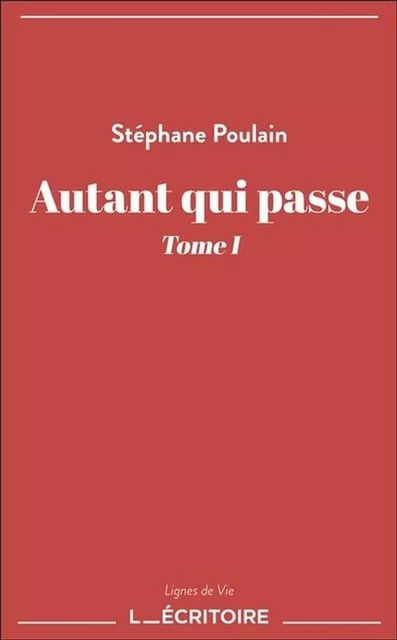 Stéphane Poulain

Autant qui passe

Tome I

Lignes de Vie

L_ÉCRITOIRE